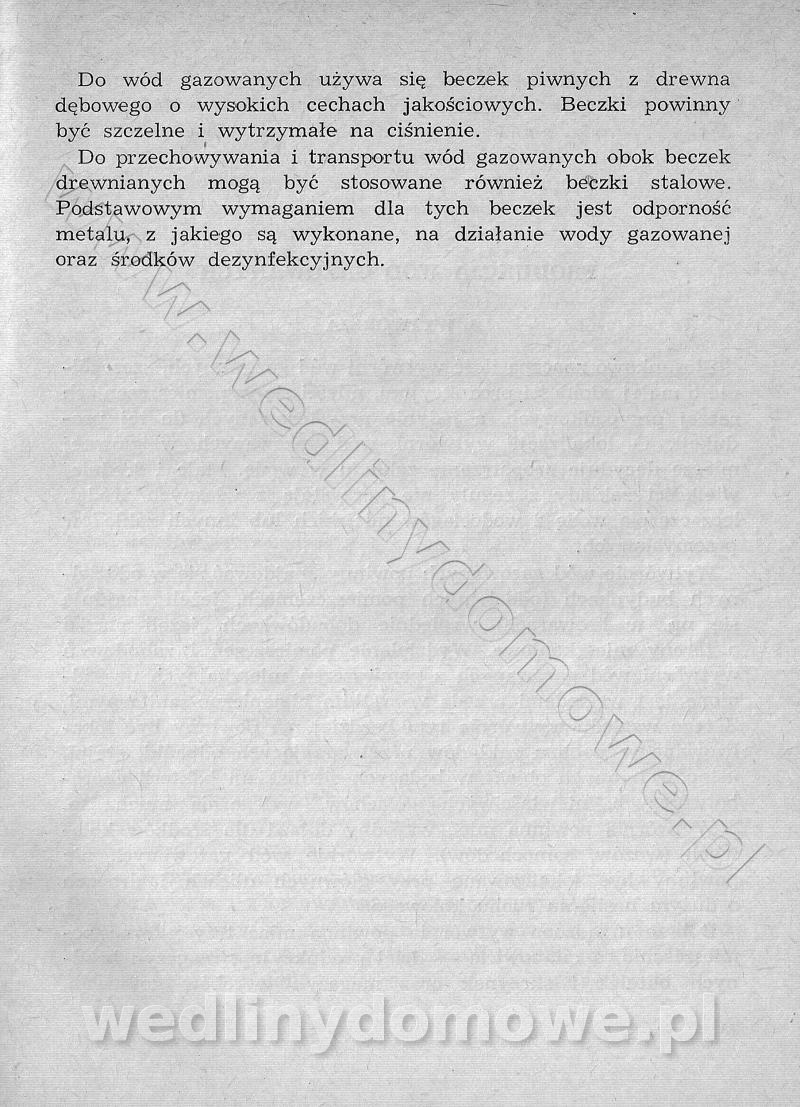 Do wód gazowanych używa się beczek piwnych z drewna dębowego o wysokich cechach jakościowych. Beczki powinny być szczelne i wytrzymałe na ciśnienie.

Do przechowywania i transportu wód gazowanych obok beczek drewnianych mogą być stosowane również beczki stalowe. Podstawowym wymaganiem dla tych beczek jest odporność metalu, z jakiego są wykonane, na działanie wody gazowanej oraz środków dezynfekcyjnych.

www.wedlinydomowe.pl

wedlinydomowe.pl